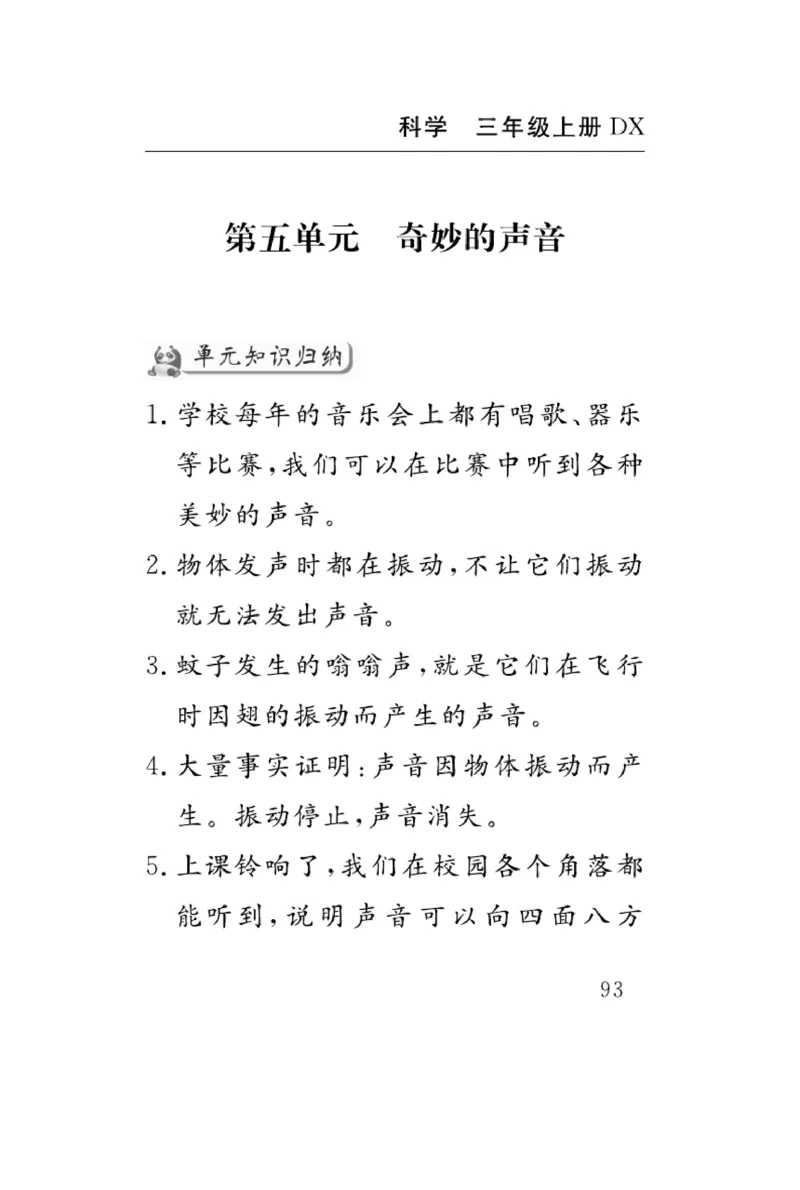 科学　三年级上册 DX

第五单元　奇妙的声音

单元知识归纳

1. 学校每年的音乐会上都有唱歌、器乐等比赛，我们可以在比赛中听到各种美妙的声音。

2. 物体发声时都在振动，不让它们振动就无法发出声音。

3. 蚊子发生的嗡嗡声，就是它们在飞行时因翅的振动而产生的声音。

4. 大量事实证明：声音因物体振动而产生。振动停止，声音消失。

5. 上课铃响了，我们在校园各个角落都能听到，说明声音可以向四面八方

93